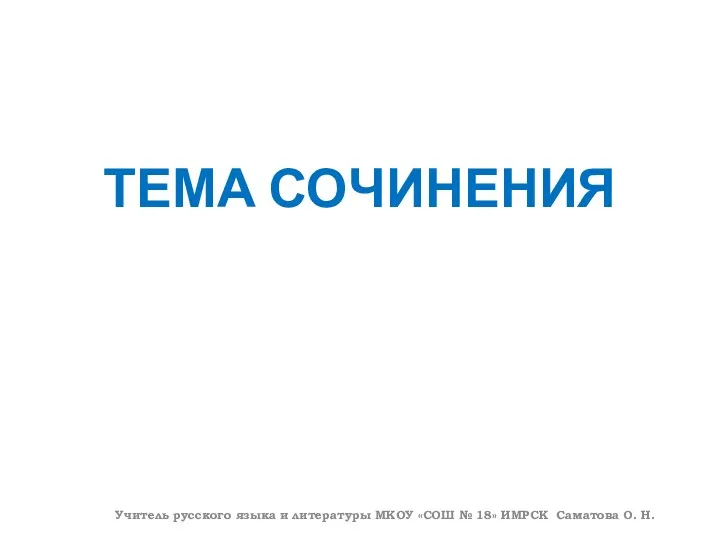 ТЕМА СОЧИНЕНИЯ

Учитель русского языка и литературы МКОУ «СОШ № 18» ИМРСК Саматова О. Н.